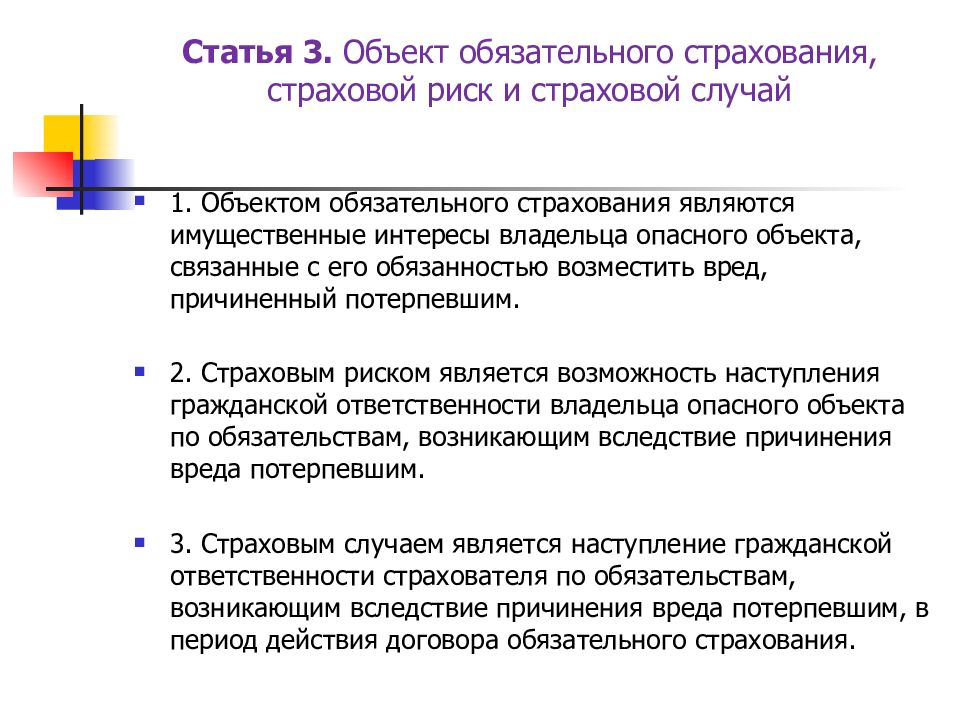 Статья 3. Объект обязательного страхования, страховой риск и страховой случай

1. Объектом обязательного страхования являются имущественные интересы владельца опасного объекта, связанные с его обязанностью возместить вред, причиненный потерпевшим.

2. Страховым риском является возможность наступления гражданской ответственности владельца опасного объекта по обязательствам, возникающим вследствие причинения вреда потерпевшим.

3. Страховым случаем является наступление гражданской ответственности страхователя по обязательствам, возникающим вследствие причинения вреда потерпевшим, в период действия договора обязательного страхования.